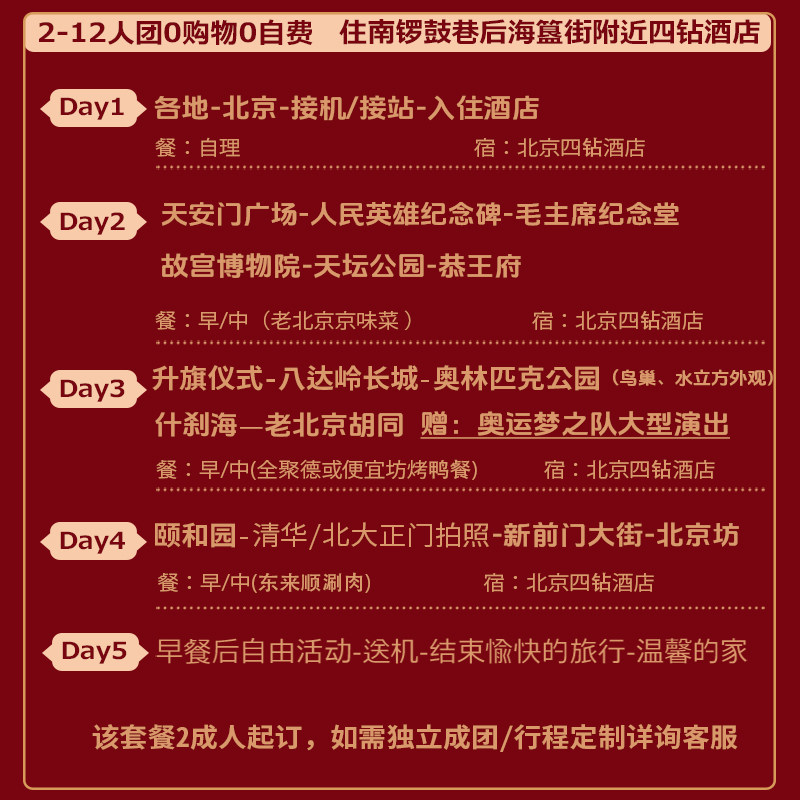 2-12人团0购物0自费　住南锣鼓巷后海簋街附近四钻酒店

Day1 各地-北京-接机/接站-入住酒店

餐：自理　宿：北京四钻酒店

Day2 天安门广场-人民英雄纪念碑-毛主席纪念堂

故宫博物院-天坛公园-恭王府

餐：早/中（老北京京味菜）　宿：北京四钻酒店

Day3 升旗仪式-八达岭长城-奥林匹克公园（鸟巢、水立方外观）

什刹海—老北京胡同 赠：奥运梦之队大型演出

餐：早/中(全聚德或便宜坊烤鸭餐)　宿：北京四钻酒店

Day4 颐和园-清华/北大正门拍照-新前门大街-北京坊

餐：早/中(东来顺涮肉)　宿：北京四钻酒店

Day5 早餐后自由活动-送机-结束愉快的旅行-温馨的家

该套餐2成人起订，如需独立成团/行程定制详询客服